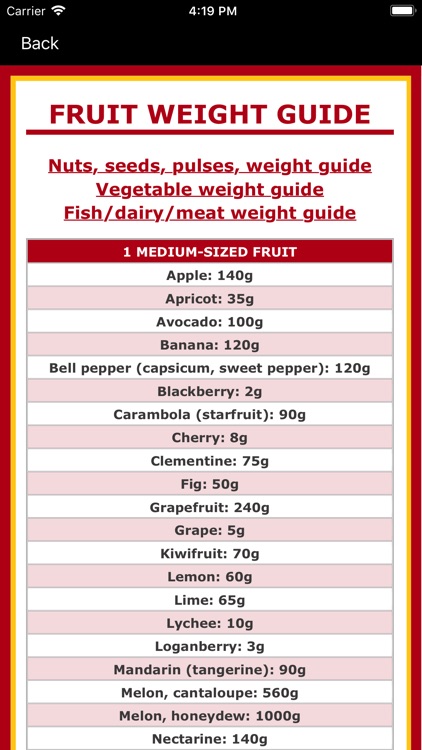 Carrier 4:19 PM

Back

FRUIT WEIGHT GUIDE

Nuts, seeds, pulses, weight guide
Vegetable weight guide
Fish/dairy/meat weight guide

| 1 MEDIUM-SIZED FRUIT |
|---|
| Apple: 140g |
| Apricot: 35g |
| Avocado: 100g |
| Banana: 120g |
| Bell pepper (capsicum, sweet pepper): 120g |
| Blackberry: 2g |
| Carambola (starfruit): 90g |
| Cherry: 8g |
| Clementine: 75g |
| Fig: 50g |
| Grapefruit: 240g |
| Grape: 5g |
| Kiwifruit: 70g |
| Lemon: 60g |
| Lime: 65g |
| Lychee: 10g |
| Loganberry: 3g |
| Mandarin (tangerine): 90g |
| Melon, cantaloupe: 560g |
| Melon, honeydew: 1000g |
| Nectarine: 140g |